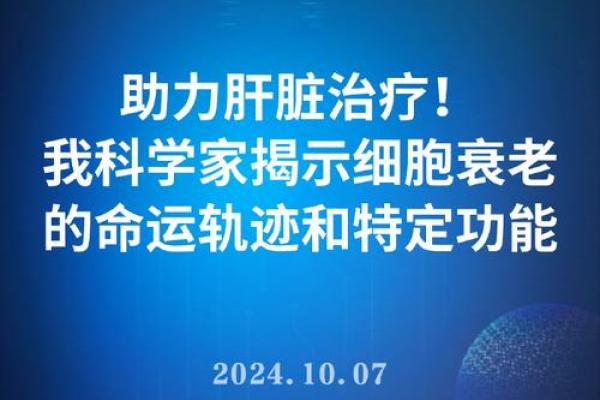 助力肝脏治疗！
我科学家揭示细胞衰老的命运轨迹和特定功能

2024.10.07